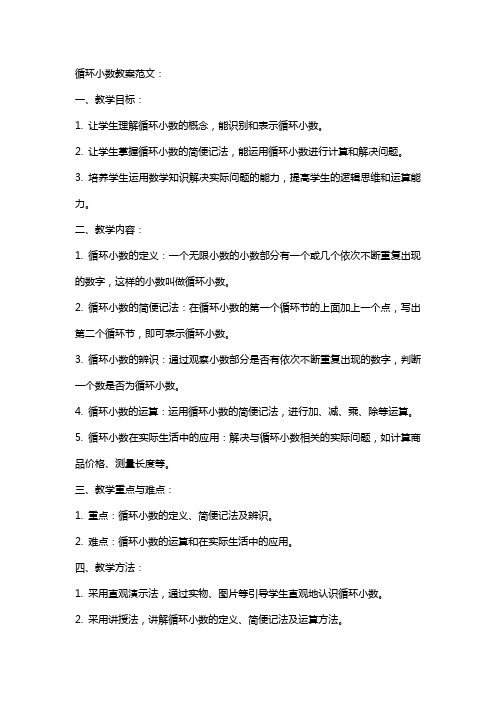 循环小数教案范文：

一、教学目标：

1. 让学生理解循环小数的概念，能识别和表示循环小数。

2. 让学生掌握循环小数的简便记法，能运用循环小数进行计算和解决问题。

3. 培养学生运用数学知识解决实际问题的能力，提高学生的逻辑思维和运算能力。

二、教学内容：

1. 循环小数的定义：一个无限小数的小数部分有一个或几个依次不断重复出现的数字，这样的小数叫做循环小数。

2. 循环小数的简便记法：在循环小数的第一个循环节的上面加上一个点，写出第二个循环节，即可表示循环小数。

3. 循环小数的辨识：通过观察小数部分是否有依次不断重复出现的数字，判断一个数是否为循环小数。

4. 循环小数的运算：运用循环小数的简便记法，进行加、减、乘、除等运算。

5. 循环小数在实际生活中的应用：解决与循环小数相关的实际问题，如计算商品价格、测量长度等。

三、教学重点与难点：

1. 重点：循环小数的定义、简便记法及辨识。

2. 难点：循环小数的运算和在实际生活中的应用。

四、教学方法：

1. 采用直观演示法，通过实物、图片等引导学生直观地认识循环小数。

2. 采用讲授法，讲解循环小数的定义、简便记法及运算方法。